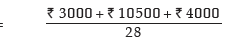 $= \frac{₹\ 3000 + ₹\ 10500 + ₹\ 4000}{28}$